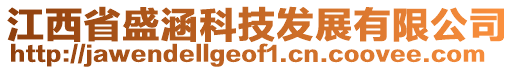 江西省盛涵科技发展有限公司
http://jawendellgeof1.cn.coovee.com